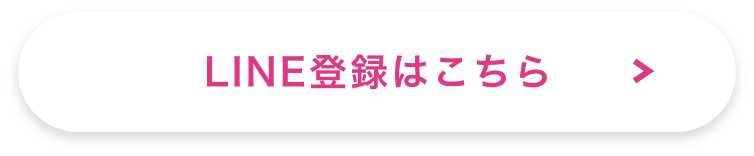 LINE登録はこちら >